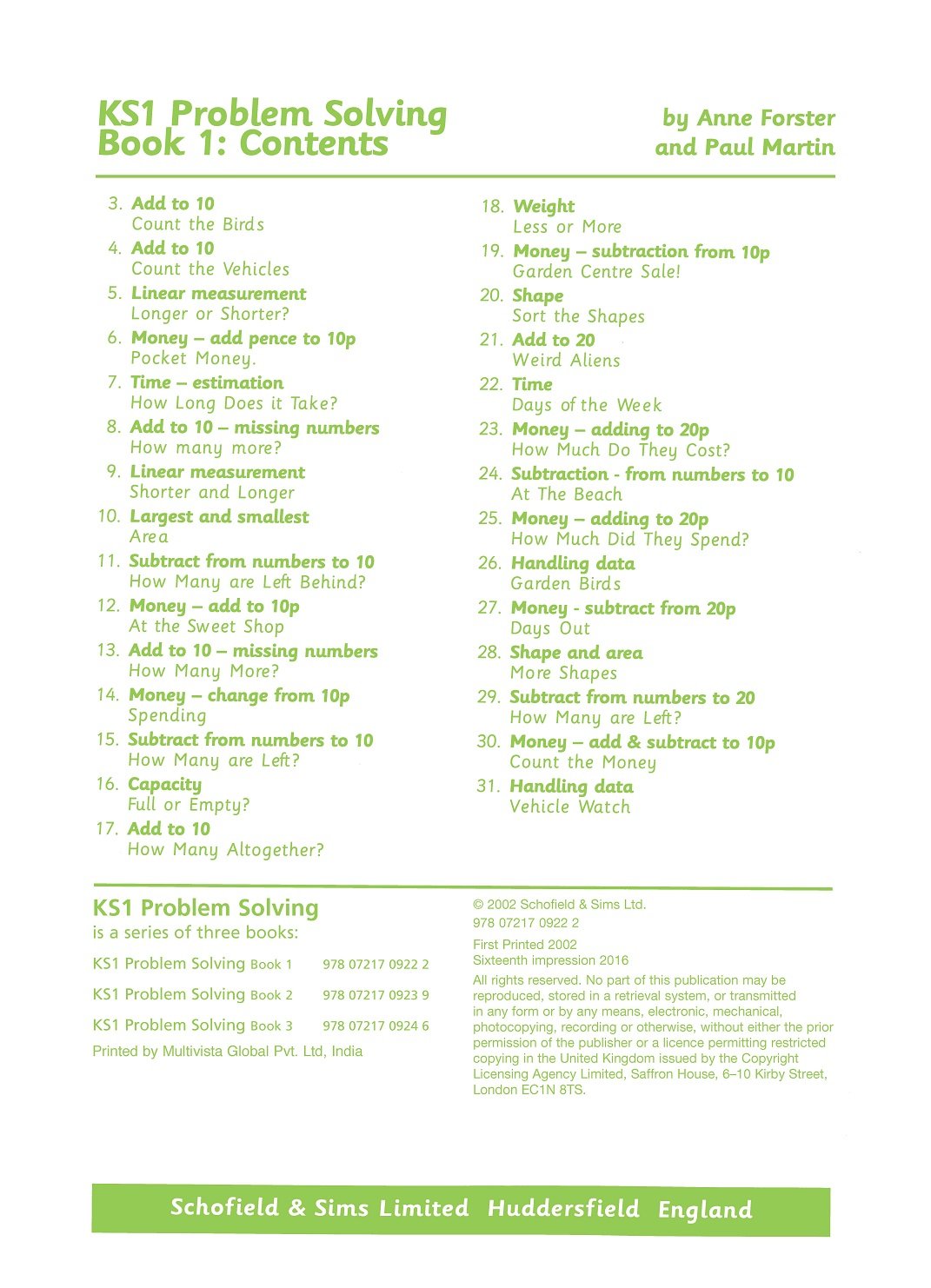 KS1 Problem Solving
Book 1: Contents

by Anne Forster
and Paul Martin

3. Add to 10
Count the Birds
4. Add to 10
Count the Vehicles
5. Linear measurement
Longer or Shorter?
6. Money – add pence to 10p
Pocket Money.
7. Time – estimation
How Long Does it Take?
8. Add to 10 – missing numbers
How many more?
9. Linear measurement
Shorter and Longer
10. Largest and smallest
Area
11. Subtract from numbers to 10
How Many are Left Behind?
12. Money – add to 10p
At the Sweet Shop
13. Add to 10 – missing numbers
How Many More?
14. Money – change from 10p
Spending
15. Subtract from numbers to 10
How Many are Left?
16. Capacity
Full or Empty?
17. Add to 10
How Many Altogether?

18. Weight
Less or More
19. Money – subtraction from 10p
Garden Centre Sale!
20. Shape
Sort the Shapes
21. Add to 20
Weird Aliens
22. Time
Days of the Week
23. Money – adding to 20p
How Much Do They Cost?
24. Subtraction - from numbers to 10
At The Beach
25. Money – adding to 20p
How Much Did They Spend?
26. Handling data
Garden Birds
27. Money - subtract from 20p
Days Out
28. Shape and area
More Shapes
29. Subtract from numbers to 20
How Many are Left?
30. Money – add & subtract to 10p
Count the Money
31. Handling data
Vehicle Watch

KS1 Problem Solving
is a series of three books:

KS1 Problem Solving Book 1 978 07217 0922 2
KS1 Problem Solving Book 2 978 07217 0923 9
KS1 Problem Solving Book 3 978 07217 0924 6

Printed by Multivista Global Pvt. Ltd, India

© 2002 Schofield & Sims Ltd.
978 07217 0922 2

First Printed 2002
Sixteenth impression 2016

All rights reserved. No part of this publication may be reproduced, stored in a retrieval system, or transmitted in any form or by any means, electronic, mechanical, photocopying, recording or otherwise, without either the prior permission of the publisher or a licence permitting restricted copying in the United Kingdom issued by the Copyright Licensing Agency Limited, Saffron House, 6–10 Kirby Street, London EC1N 8TS.

Schofield & Sims Limited Huddersfield England